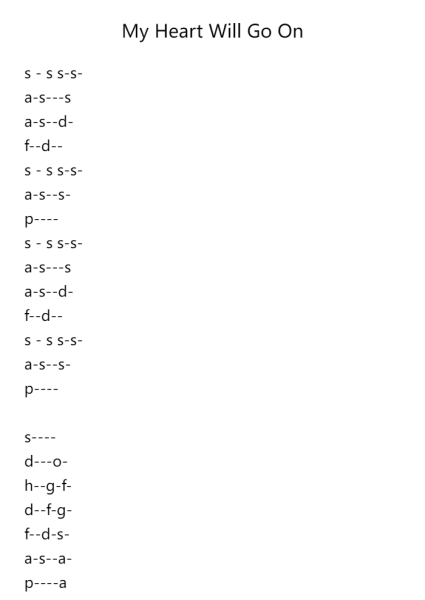 My Heart Will Go On

s - s s-s-
a-s---s
a-s--d-
f--d--
s - s s-s-
a-s--s-
p----
s - s s-s-
a-s---s
a-s--d-
f--d--
s - s s-s-
a-s--s-
p----

s----
d---o-
h--g-f-
d--f-g-
f--d-s-
a-s--a-
p----a